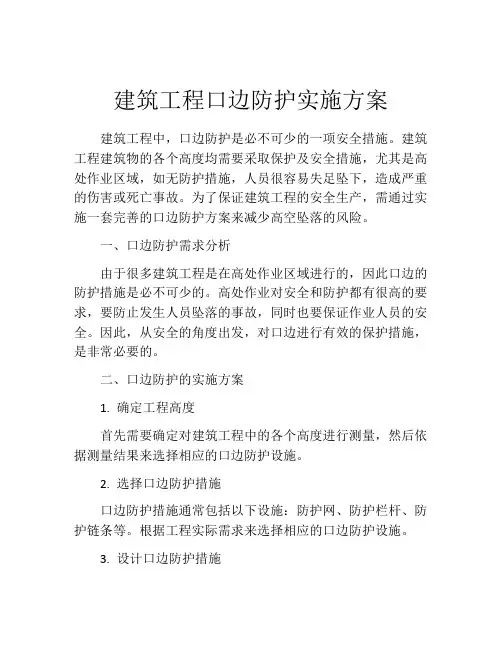 建筑工程口边防护实施方案

建筑工程中，口边防护是必不可少的一项安全措施。建筑工程建筑物的各个高度均需要采取保护及安全措施，尤其是高处作业区域，如无防护措施，人员很容易失足坠下，造成严重的伤害或死亡事故。为了保证建筑工程的安全生产，需通过实施一套完善的口边防护方案来减少高空坠落的风险。

一、口边防护需求分析

由于很多建筑工程是在高处作业区域进行的，因此口边的防护措施是必不可少的。高处作业对安全和防护都有很高的要求，要防止发生人员坠落的事故，同时也要保证作业人员的安全。因此，从安全的角度出发，对口边进行有效的保护措施，是非常必要的。

二、口边防护的实施方案

1. 确定工程高度

首先需要确定对建筑工程中的各个高度进行测量，然后依据测量结果来选择相应的口边防护设施。

2. 选择口边防护措施

口边防护措施通常包括以下设施：防护网、防护栏杆、防护链条等。根据工程实际需求来选择相应的口边防护设施。

3. 设计口边防护措施